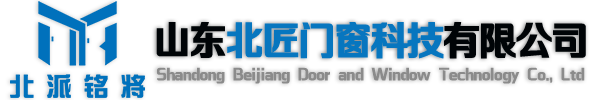 北派铭将

山东北匠门窗科技有限公司
Shandong Beijiang Door and Window Technology Co., Ltd